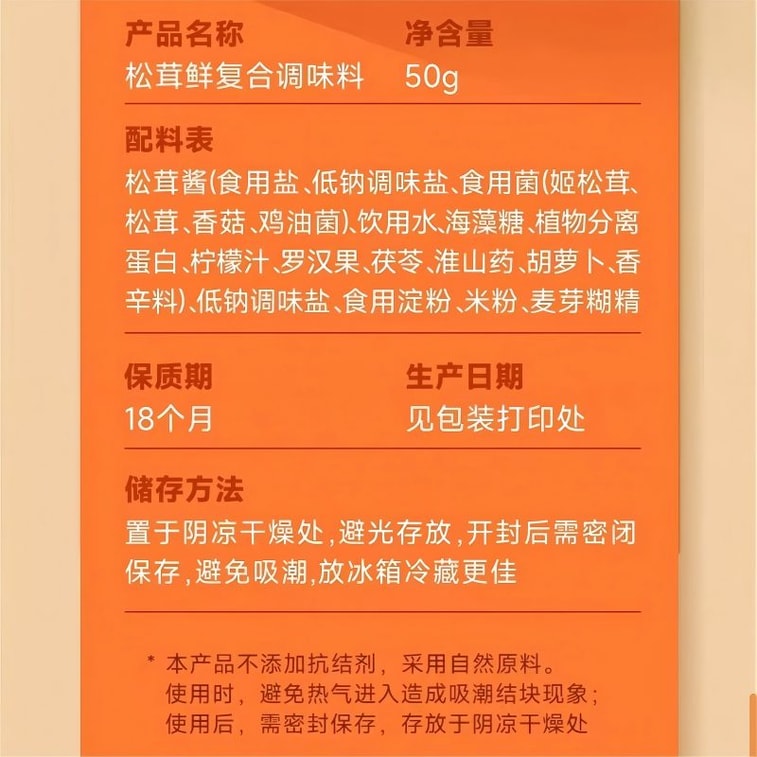 产品名称
松茸鲜复合调味料

净含量
50g

配料表
松茸酱(食用盐、低钠调味盐、食用菌(姬松茸、松茸、香菇、鸡油菌)、饮用水、海藻糖、植物分离蛋白、柠檬汁、罗汉果、茯苓、淮山药、胡萝卜、香辛料)、低钠调味盐、食用淀粉、米粉、麦芽糊精

保质期
18个月

生产日期
见包装打印处

储存方法
置于阴凉干燥处,避光存放,开封后需密闭保存,避免吸潮,放冰箱冷藏更佳

* 本产品不添加抗结剂，采用自然原料。
使用时，避免热气进入造成吸潮结块现象；
使用后，需密封保存，存放于阴凉干燥处